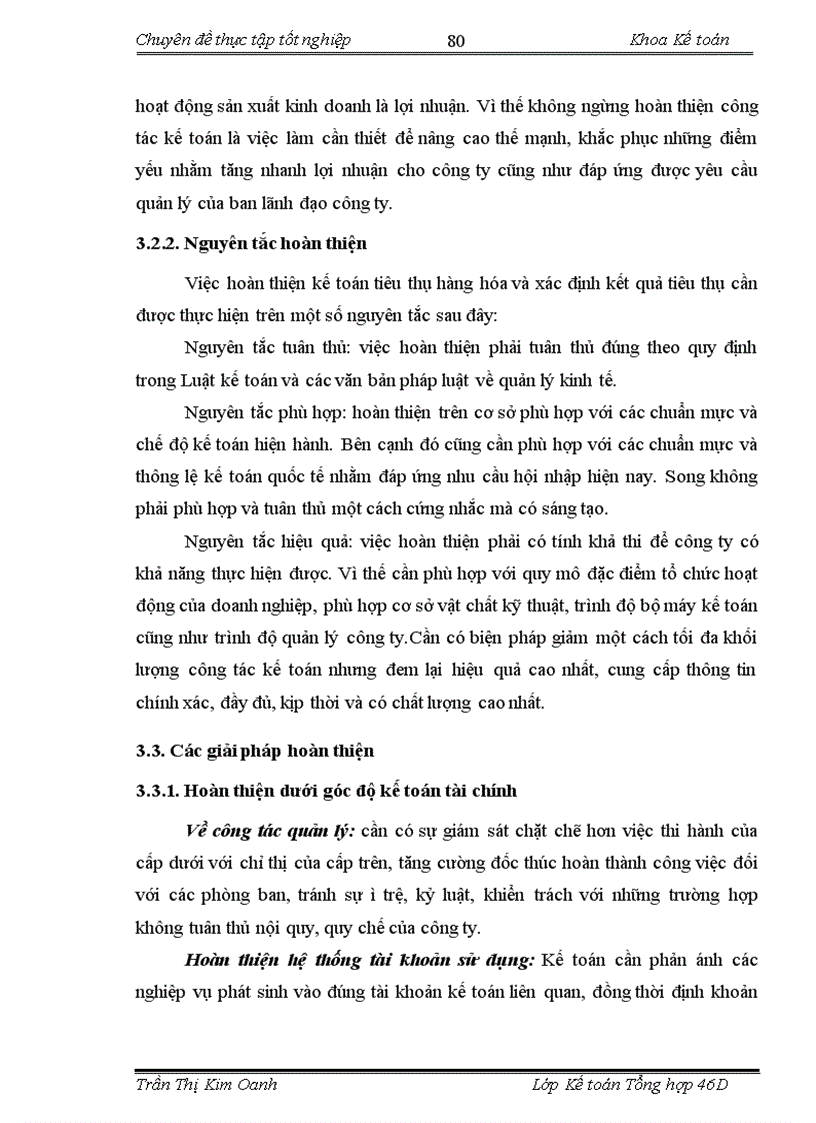 Chuyên đề thực tập tốt nghiệp 80 Khoa Kế toán

hoạt động sản xuất kinh doanh là lợi nhuận. Vì thế không ngừng hoàn thiện công tác kế toán là việc làm cần thiết để nâng cao thế mạnh, khắc phục những điểm yếu nhằm tăng nhanh lợi nhuận cho công ty cũng như đáp ứng được yêu cầu quản lý của ban lãnh đạo công ty.

3.2.2. Nguyên tắc hoàn thiện

Việc hoàn thiện kế toán tiêu thụ hàng hóa và xác định kết quả tiêu thụ cần được thực hiện trên một số nguyên tắc sau đây:

Nguyên tắc tuân thủ: việc hoàn thiện phải tuân thủ đúng theo quy định trong Luật kế toán và các văn bản pháp luật về quản lý kinh tế.

Nguyên tắc phù hợp: hoàn thiện trên cơ sở phù hợp với các chuẩn mực và chế độ kế toán hiện hành. Bên cạnh đó cũng cần phù hợp với các chuẩn mực và thông lệ kế toán quốc tế nhằm đáp ứng nhu cầu hội nhập hiện nay. Song không phải phù hợp và tuân thủ một cách cứng nhắc mà có sáng tạo.

Nguyên tắc hiệu quả: việc hoàn thiện phải có tính khả thi để công ty có khả năng thực hiện được. Vì thế cần phù hợp với quy mô đặc điểm tổ chức hoạt động của doanh nghiệp, phù hợp cơ sở vật chất kỹ thuật, trình độ bộ máy kế toán cũng như trình độ quản lý công ty.Cần có biện pháp giảm một cách tối đa khối lượng công tác kế toán nhưng đem lại hiệu quả cao nhất, cung cấp thông tin chính xác, đầy đủ, kịp thời và có chất lượng cao nhất.

3.3. Các giải pháp hoàn thiện

3.3.1. Hoàn thiện dưới góc độ kế toán tài chính

Về công tác quản lý: cần có sự giám sát chặt chẽ hơn việc thi hành của cấp dưới với chỉ thị của cấp trên, tăng cường đốc thúc hoàn thành công việc đối với các phòng ban, tránh sự ì trệ, kỷ luật, khiển trách với những trường hợp không tuân thủ nội quy, quy chế của công ty.

Hoàn thiện hệ thống tài khoản sử dụng: Kế toán cần phản ánh các nghiệp vụ phát sinh vào đúng tài khoản kế toán liên quan, đồng thời định khoản

Trần Thị Kim Oanh Lớp Kế toán Tổng hợp 46D